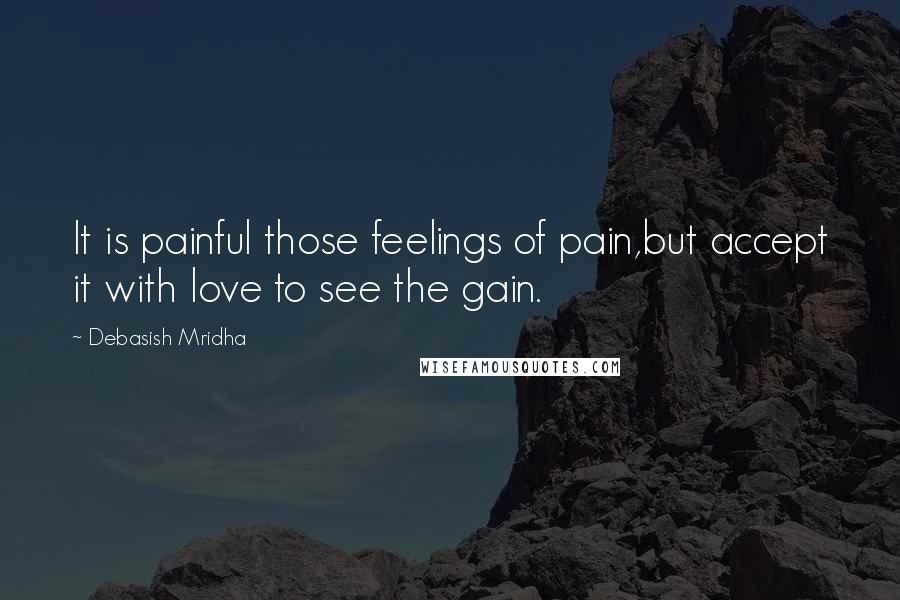 It is painful those feelings of pain,but accept it with love to see the gain.

~ Debasish Mridha

WISEFAMOUSQUOTES.COM